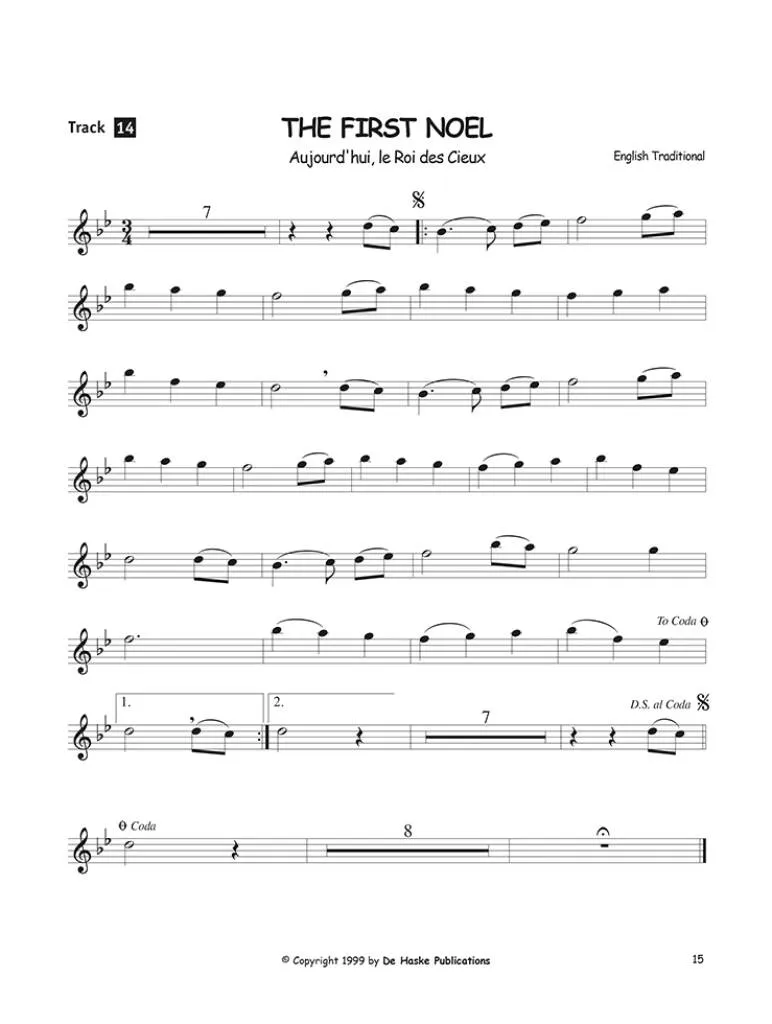 Track 14

THE FIRST NOEL

Aujourd'hui, le Roi des Cieux

English Traditional

7

To Coda

1.

2.

7

D.S. al Coda

Coda

8

© Copyright 1999 by De Haske Publications

15